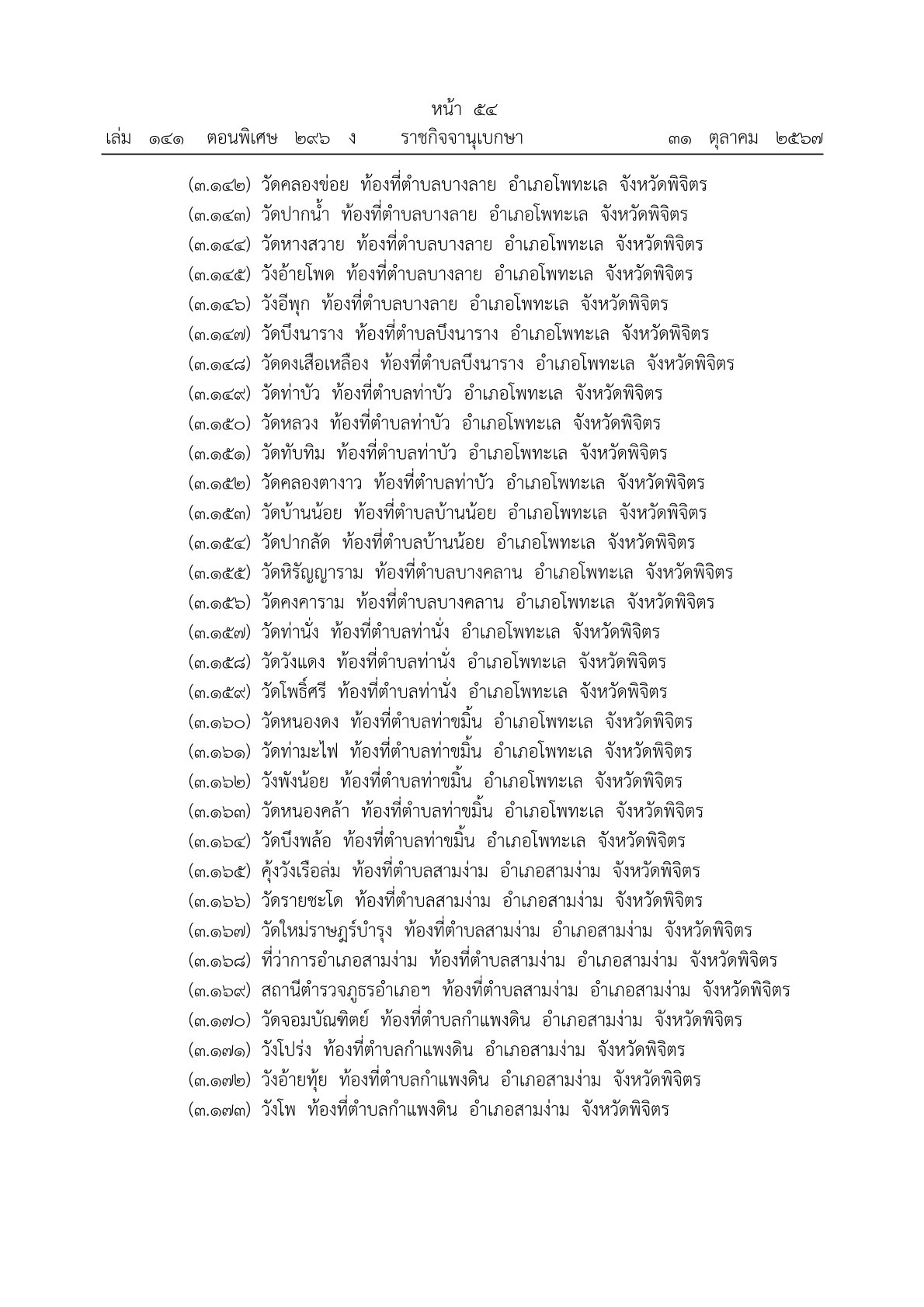 หน้า ๕๔
เล่ม ๑๔๑ ตอนพิเศษ ๒๙๖ ง ราชกิจจานุเบกษา ๓๑ ตุลาคม ๒๕๖๗

(๓.๑๔๒) วัดคลองข่อย ท้องที่ตำบลบางลาย อำเภอโพทะเล จังหวัดพิจิตร
(๓.๑๔๓) วัดปากน้ำ ท้องที่ตำบลบางลาย อำเภอโพทะเล จังหวัดพิจิตร
(๓.๑๔๔) วัดหางสวาย ท้องที่ตำบลบางลาย อำเภอโพทะเล จังหวัดพิจิตร
(๓.๑๔๕) วังอ้ายโพด ท้องที่ตำบลบางลาย อำเภอโพทะเล จังหวัดพิจิตร
(๓.๑๔๖) วังอีพุก ท้องที่ตำบลบางลาย อำเภอโพทะเล จังหวัดพิจิตร
(๓.๑๔๗) วัดบึงนาราง ท้องที่ตำบลบึงนาราง อำเภอโพทะเล จังหวัดพิจิตร
(๓.๑๔๘) วัดดงเสือเหลือง ท้องที่ตำบลบึงนาราง อำเภอโพทะเล จังหวัดพิจิตร
(๓.๑๔๙) วัดท่าบัว ท้องที่ตำบลท่าบัว อำเภอโพทะเล จังหวัดพิจิตร
(๓.๑๕๐) วัดหลวง ท้องที่ตำบลท่าบัว อำเภอโพทะเล จังหวัดพิจิตร
(๓.๑๕๑) วัดทับทิม ท้องที่ตำบลท่าบัว อำเภอโพทะเล จังหวัดพิจิตร
(๓.๑๕๒) วัดคลองตางาว ท้องที่ตำบลท่าบัว อำเภอโพทะเล จังหวัดพิจิตร
(๓.๑๕๓) วัดบ้านน้อย ท้องที่ตำบลบ้านน้อย อำเภอโพทะเล จังหวัดพิจิตร
(๓.๑๕๔) วัดปากลัด ท้องที่ตำบลบ้านน้อย อำเภอโพทะเล จังหวัดพิจิตร
(๓.๑๕๕) วัดหิรัญญาราม ท้องที่ตำบลบางคลาน อำเภอโพทะเล จังหวัดพิจิตร
(๓.๑๕๖) วัดคงคาราม ท้องที่ตำบลบางคลาน อำเภอโพทะเล จังหวัดพิจิตร
(๓.๑๕๗) วัดท่านั่ง ท้องที่ตำบลท่านั่ง อำเภอโพทะเล จังหวัดพิจิตร
(๓.๑๕๘) วัดวังแดง ท้องที่ตำบลท่านั่ง อำเภอโพทะเล จังหวัดพิจิตร
(๓.๑๕๙) วัดโพธิ์ศรี ท้องที่ตำบลท่านั่ง อำเภอโพทะเล จังหวัดพิจิตร
(๓.๑๖๐) วัดหนองดง ท้องที่ตำบลท่าขมิ้น อำเภอโพทะเล จังหวัดพิจิตร
(๓.๑๖๑) วัดท่ามะไฟ ท้องที่ตำบลท่าขมิ้น อำเภอโพทะเล จังหวัดพิจิตร
(๓.๑๖๒) วังพังน้อย ท้องที่ตำบลท่าขมิ้น อำเภอโพทะเล จังหวัดพิจิตร
(๓.๑๖๓) วัดหนองคล้า ท้องที่ตำบลท่าขมิ้น อำเภอโพทะเล จังหวัดพิจิตร
(๓.๑๖๔) วัดบึงพล้อ ท้องที่ตำบลท่าขมิ้น อำเภอโพทะเล จังหวัดพิจิตร
(๓.๑๖๕) คุ้งวังเรือล่ม ท้องที่ตำบลสามง่าม อำเภอสามง่าม จังหวัดพิจิตร
(๓.๑๖๖) วัดรายชะโด ท้องที่ตำบลสามง่าม อำเภอสามง่าม จังหวัดพิจิตร
(๓.๑๖๗) วัดใหม่ราษฎร์บำรุง ท้องที่ตำบลสามง่าม อำเภอสามง่าม จังหวัดพิจิตร
(๓.๑๖๘) ที่ว่าการอำเภอสามง่าม ท้องที่ตำบลสามง่าม อำเภอสามง่าม จังหวัดพิจิตร
(๓.๑๖๙) สถานีตำรวจภูธรอำเภอฯ ท้องที่ตำบลสามง่าม อำเภอสามง่าม จังหวัดพิจิตร
(๓.๑๗๐) วัดจอมบัณฑิตย์ ท้องที่ตำบลกำแพงดิน อำเภอสามง่าม จังหวัดพิจิตร
(๓.๑๗๑) วังโปร่ง ท้องที่ตำบลกำแพงดิน อำเภอสามง่าม จังหวัดพิจิตร
(๓.๑๗๒) วังอ้ายทุ้ย ท้องที่ตำบลกำแพงดิน อำเภอสามง่าม จังหวัดพิจิตร
(๓.๑๗๓) วังโพ ท้องที่ตำบลกำแพงดิน อำเภอสามง่าม จังหวัดพิจิตร